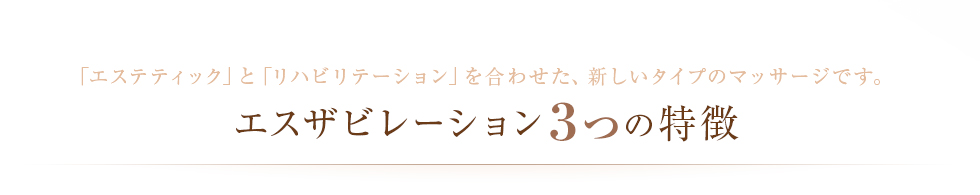 「エステティック」と「リハビリテーション」を合わせた、新しいタイプのマッサージです。

エスザビレーション3つの特徴